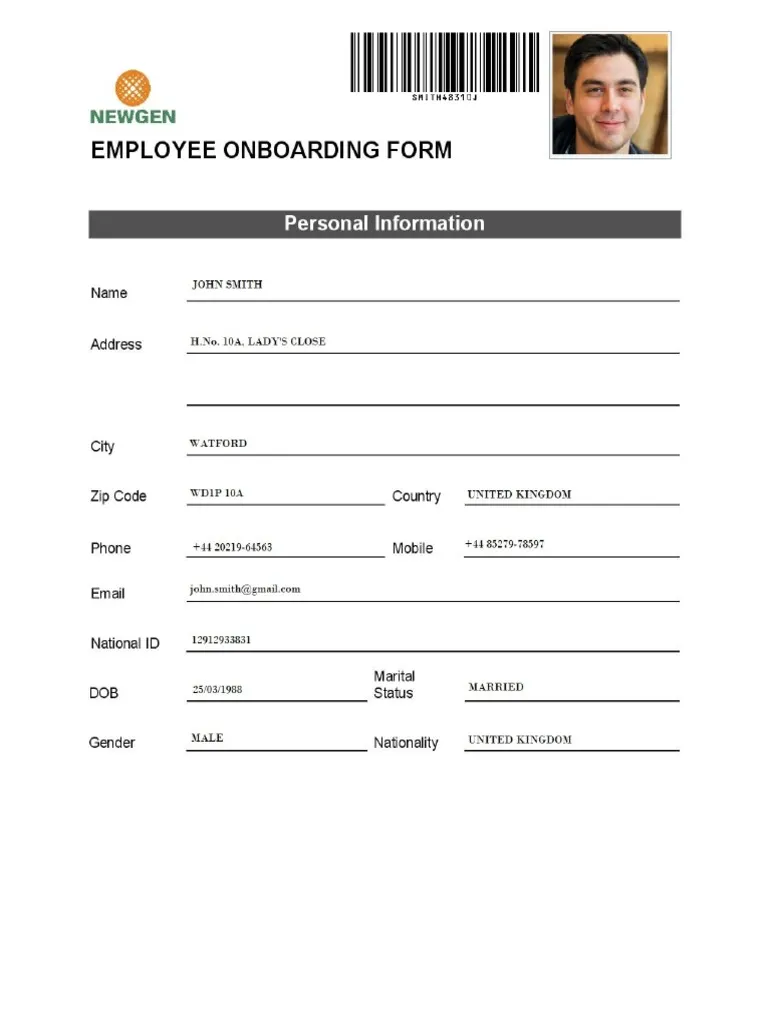 SMITH48310J

NEWGEN

EMPLOYEE ONBOARDING FORM

Personal Information

Name JOHN SMITH

Address H.No. 10A, LADY'S CLOSE

City WATFORD

Zip Code WD1P 10A Country UNITED KINGDOM

Phone +44 20219-64563 Mobile +44 85279-78597

Email john.smith@gmail.com

National ID 12912933831

DOB 25/03/1988 Marital Status MARRIED

Gender MALE Nationality UNITED KINGDOM